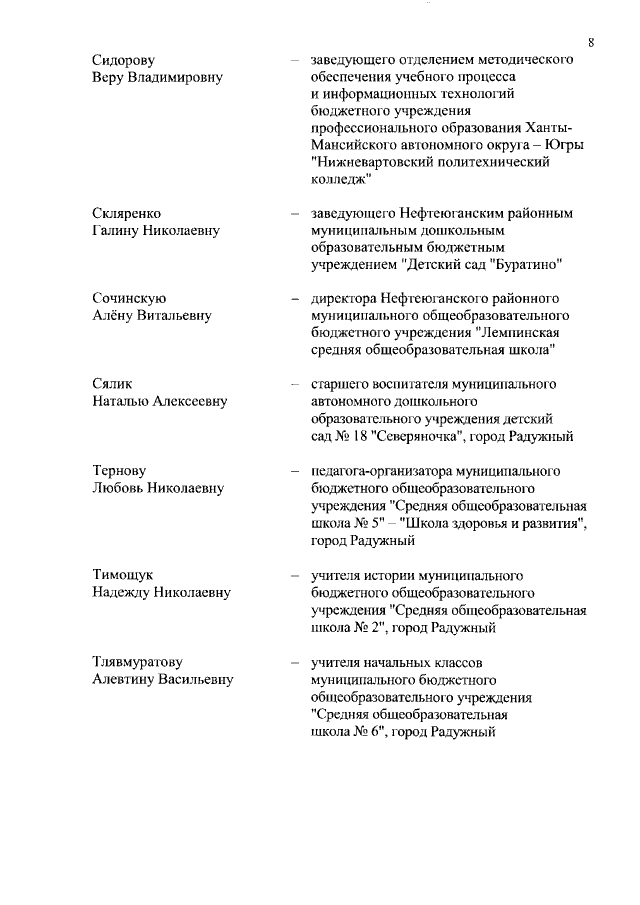 8

Сидорову
Веру Владимировну

– заведующего отделением методического обеспечения учебного процесса и информационных технологий бюджетного учреждения профессионального образования Ханты-Мансийского автономного округа – Югры "Нижневартовский политехнический колледж"

Скляренко
Галину Николаевну

– заведующего Нефтеюганским районным муниципальным дошкольным образовательным бюджетным учреждением "Детский сад "Буратино"

Сочинскую
Алёну Витальевну

– директора Нефтеюганского районного муниципального общеобразовательного бюджетного учреждения "Лемпинская средняя общеобразовательная школа"

Сялик
Наталью Алексеевну

– старшего воспитателя муниципального автономного дошкольного образовательного учреждения детский сад № 18 "Северяночка", город Радужный

Тернову
Любовь Николаевну

– педагога-организатора муниципального бюджетного общеобразовательного учреждения "Средняя общеобразовательная школа № 5" – "Школа здоровья и развития", город Радужный

Тимощук
Надежду Николаевну

– учителя истории муниципального бюджетного общеобразовательного учреждения "Средняя общеобразовательная школа № 2", город Радужный

Тлявмуратову
Алевтину Васильевну

– учителя начальных классов муниципального бюджетного общеобразовательного учреждения "Средняя общеобразовательная школа № 6", город Радужный